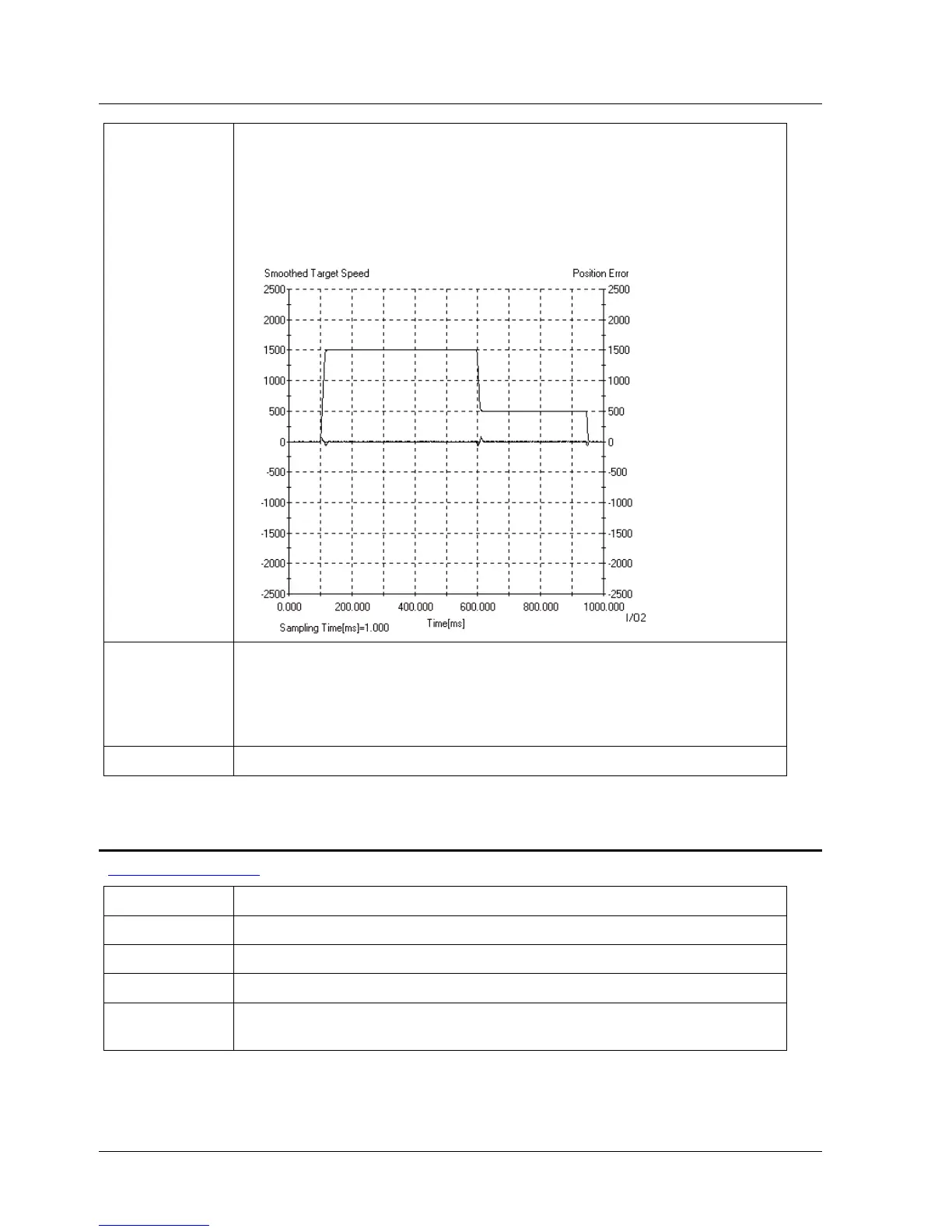 Smoothed Target Speed

Position Error

2500
2000
1500
1000
500
0
-500
-1000
-1500
-2000
-2500

2500
2000
1500
1000
500
0
-500
-1000
-1500
-2000
-2500

0.000 200.000 400.000 600.000 800.000 1000.000

Time[ms]

Sampling Time[ms]=1.000

I/O2